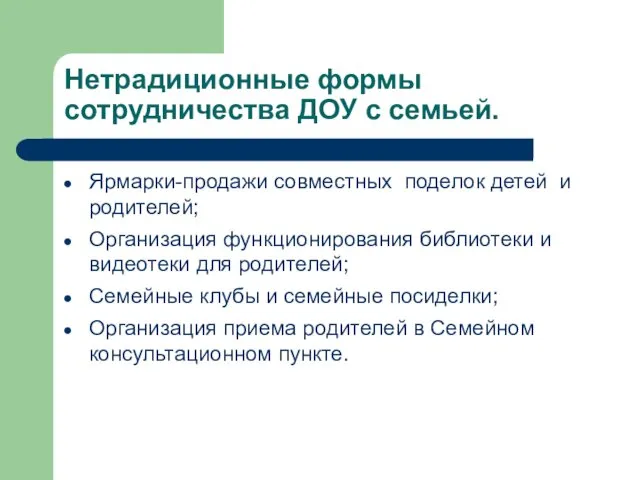 Нетрадиционные формы сотрудничества ДОУ с семьей.

• Ярмарки-продажи совместных поделок детей и родителей;
• Организация функционирования библиотеки и видеотеки для родителей;
• Семейные клубы и семейные посиделки;
• Организация приема родителей в Семейном консультационном пункте.